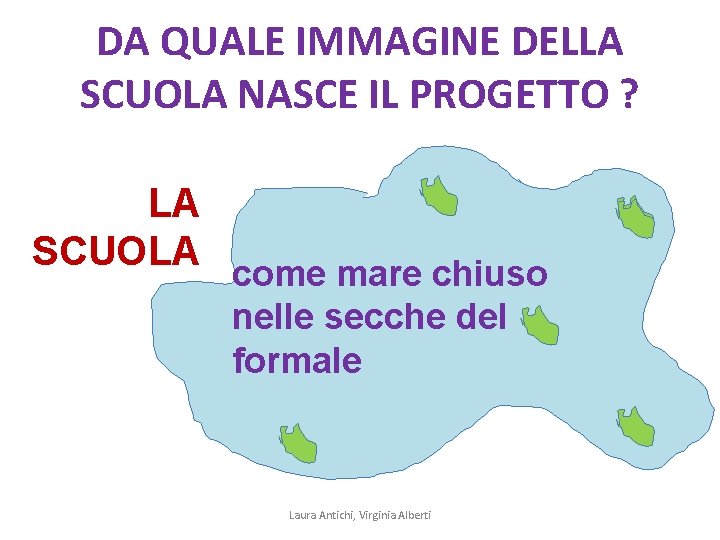 DA QUALE IMMAGINE DELLA SCUOLA NASCE IL PROGETTO ?

LA SCUOLA

come mare chiuso nelle secche del formale

Laura Antichi, Virginia Alberti